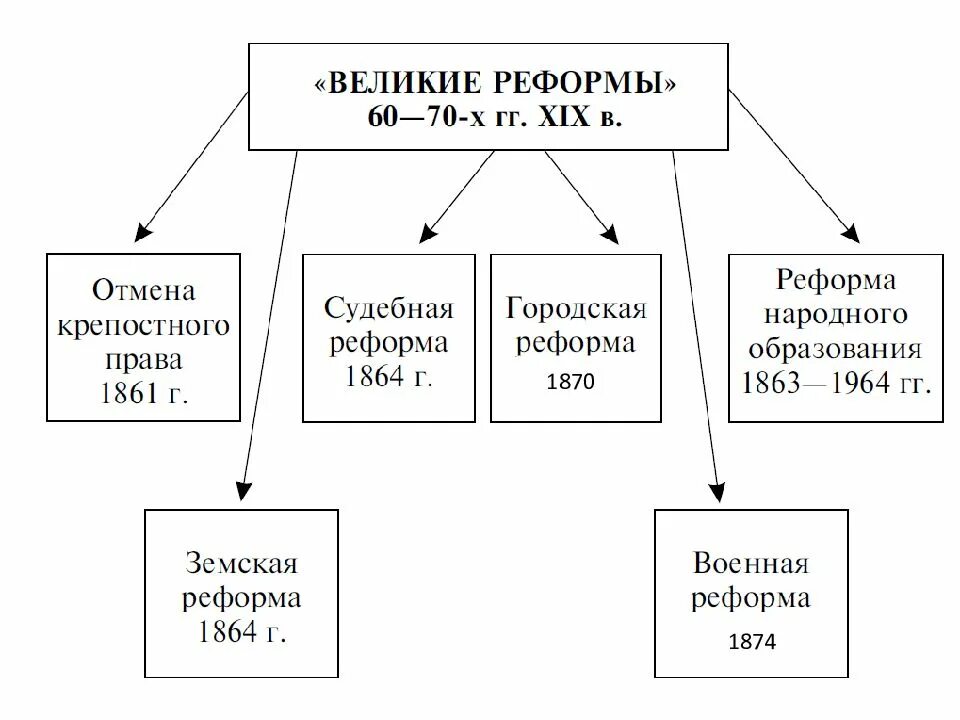 «ВЕЛИКИЕ РЕФОРМЫ»
60—70-х гг. XIX в.

Отмена крепостного права 1861 г.

Судебная реформа 1864 г.

Городская реформа 1870

Реформа народного образования 1863—1964 гг.

Земская реформа 1864 г.

Военная реформа 1874